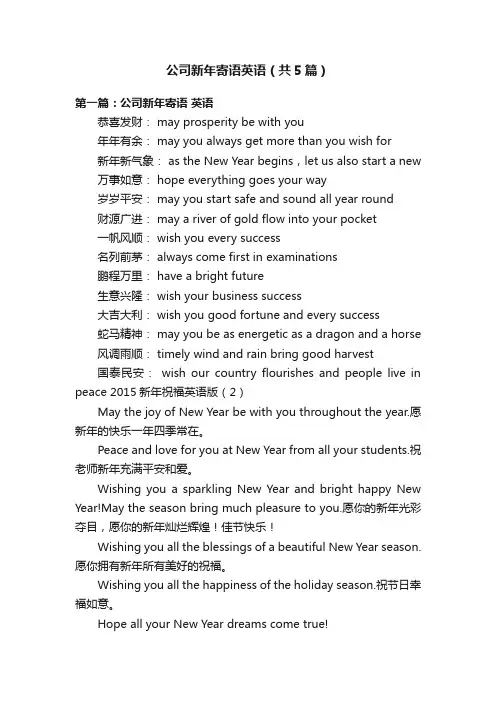 公司新年寄语英语（共5篇）

第一篇：公司新年寄语 英语

恭喜发财： may prosperity be with you

年年有余： may you always get more than you wish for

新年新气象： as the New Year begins，let us also start a new

万事如意： hope everything goes your way

岁岁平安： may you start safe and sound all year round

财源广进： may a river of gold flow into your pocket

一帆风顺： wish you every success

名列前茅： always come first in examinations

鹏程万里： have a bright future

生意兴隆： wish your business success

大吉大利： wish you good fortune and every success

蛇马精神： may you be as energetic as a dragon and a horse

风调雨顺： timely wind and rain bring good harvest

国泰民安： wish our country flourishes and people live in peace 2015 新年祝福英语版（2）

May the joy of New Year be with you throughout the year.愿新年的快乐一年四季常在。

Peace and love for you at New Year from all your students.祝老师新年充满平安和爱。

Wishing you a sparkling New Year and bright happy New Year!May the season bring much pleasure to you.愿你的新年光彩夺目，愿你的新年灿烂辉煌！佳节快乐！

Wishing you all the blessings of a beautiful New Year season.愿你拥有新年所有美好的祝福。

Wishing you all the happiness of the holiday season.祝节日幸福如意。

Hope all your New Year dreams come true!